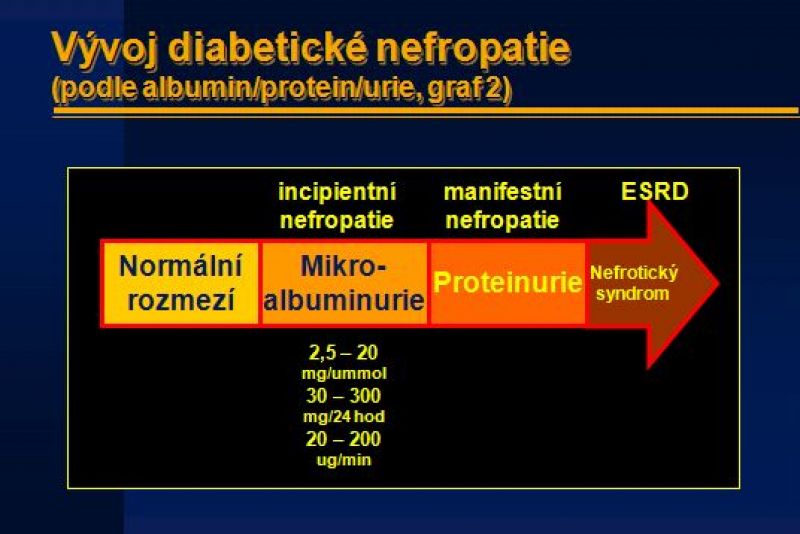 Vývoj diabetické nefropatie
(podle albumin/protein/urie, graf 2)

incipientní nefropatie

manifestní nefropatie

ESRD

Normální rozmezí

Mikro-albuminurie

Proteinurie

Nefrotický syndrom

2,5 – 20
mg/ummol
30 – 300
mg/24 hod
20 – 200
ug/min